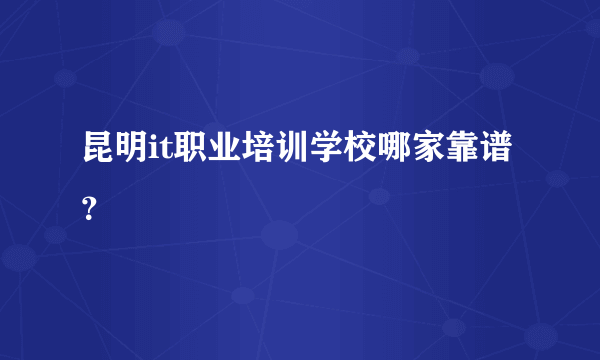 昆明it职业培训学校哪家靠谱？